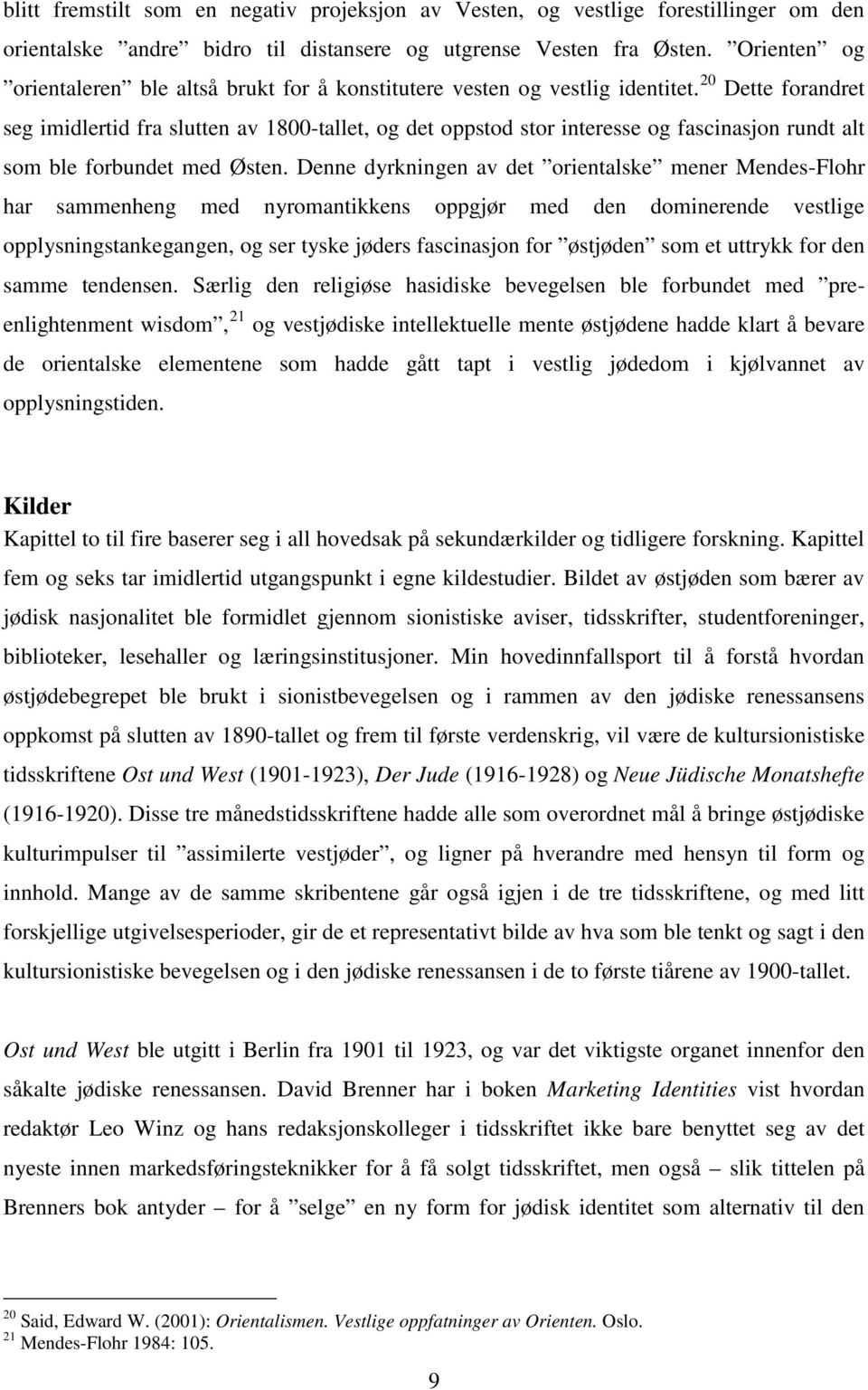 blitt fremstilt som en negativ projeksjon av Vesten, og vestlige forestillinger om den orientalske ”andre” bidro til distansere og utgrense Vesten fra Østen. ”Orienten” og ”orientaleren” ble altså brukt for å konstitutere vesten og vestlig identitet.$^{20}$ Dette forandret seg imidlertid fra slutten av 1800-tallet, og det oppstod stor interesse og fascinasjon rundt alt som ble forbundet med Østen. Denne dyrkningen av det ”orientalske” mener Mendes-Flohr har sammenheng med nyromantikkens oppgjør med den dominerende vestlige opplysningstankegangen, og ser tyske jøders fascinasjon for ”østjøden” som et uttrykk for den samme tendensen. Særlig den religiøse hasidiske bevegelsen ble forbundet med ”pre-enlightenment wisdom”,$^{21}$ og vestjødiske intellektuelle mente østjødene hadde klart å bevare de orientalske elementene som hadde gått tapt i vestlig jødedom i kjølvannet av opplysningstiden.

Kilder
Kapittel to til fire baserer seg i all hovedsak på sekundærkilder og tidligere forskning. Kapittel fem og seks tar imidlertid utgangspunkt i egne kildestudier. Bildet av østjøden som bærer av jødisk nasjonalitet ble formidlet gjennom sionistiske aviser, tidsskrifter, studentforeninger, biblioteker, lesehaller og læringsinstitusjoner. Min hovedinnfallsport til å forstå hvordan østjødebegrepet ble brukt i sionistbevegelsen og i rammen av den jødiske renessansens oppkomst på slutten av 1890-tallet og frem til første verdenskrig, vil være de kultursionistiske tidsskriftene Ost und West (1901-1923), Der Jude (1916-1928) og Neue Jüdische Monatshefte (1916-1920). Disse tre månedstidsskriftene hadde alle som overordnet mål å bringe østjødiske kulturimpulser til ”assimilerte vestjøder”, og ligner på hverandre med hensyn til form og innhold. Mange av de samme skribentene går også igjen i de tre tidsskriftene, og med litt forskjellige utgivelsesperioder, gir de et representativt bilde av hva som ble tenkt og sagt i den kultursionistiske bevegelsen og i den jødiske renessansen i de to første tiårene av 1900-tallet.

Ost und West ble utgitt i Berlin fra 1901 til 1923, og var det viktigste organet innenfor den såkalte jødiske renessansen. David Brenner har i boken Marketing Identities vist hvordan redaktør Leo Winz og hans redaksjonskolleger i tidsskriftet ikke bare benyttet seg av det nyeste innen markedsføringsteknikker for å få solgt tidsskriftet, men også – slik tittelen på Brenners bok antyder – for å ”selge” en ny form for jødisk identitet som alternativ til den

$^{20}$ Said, Edward W. (2001): Orientalismen. Vestlige oppfatninger av Orienten. Oslo.
$^{21}$ Mendes-Flohr 1984: 105.

9